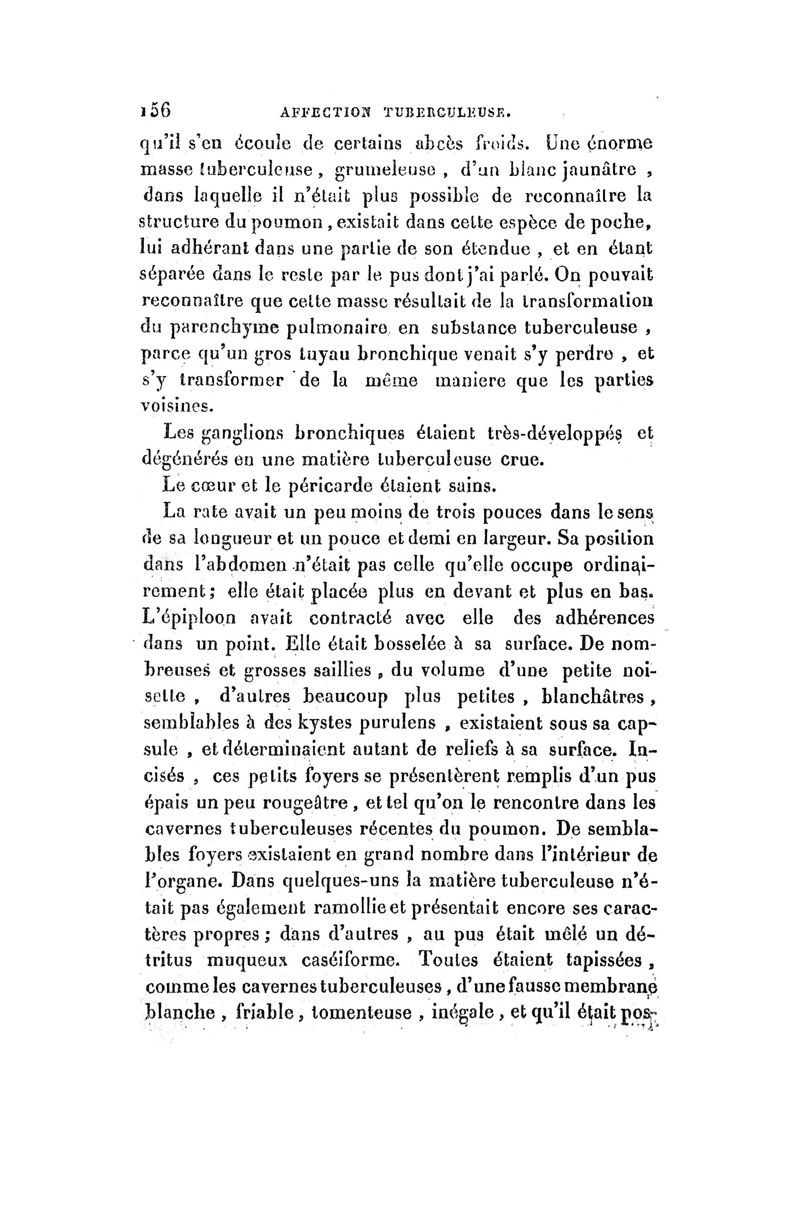 156 AFFECTION TUBERCULEUSE.

qu'il s'en écoule de certains abcès froids. Une énorme masse tuberculeuse, grumeleuse, d'un blanc jaunâtre, dans laquelle il n'était plus possible de reconnaître la structure du poumon, existait dans cette espèce de poche, lui adhérant dans une partie de son étendue, et en étant séparée dans le reste par le pus dont j'ai parlé. On pouvait reconnaître que cette masse résultait de la transformation du parenchyme pulmonaire en substance tuberculeuse, parce qu'un gros tuyau bronchique venait s'y perdre, et s'y transformer de la même maniere que les parties voisines.

Les ganglions bronchiques étaient très-développés et dégénérés en une matière tuberculeuse crue.

Le cœur et le péricarde étaient sains.

La rate avait un peu moins de trois pouces dans le sens de sa longueur et un pouce et demi en largeur. Sa position dans l'abdomen n'était pas celle qu'elle occupe ordinairement; elle était placée plus en devant et plus en bas. L'épiploon avait contracté avec elle des adhérences dans un point. Elle était bosselée à sa surface. De nombreuses et grosses saillies, du volume d'une petite noisette, d'autres beaucoup plus petites, blanchâtres, semblables à des kystes purulens, existaient sous sa capsule, et déterminaient autant de reliefs à sa surface. Incisés, ces petits foyers se présentèrent remplis d'un pus épais un peu rougeâtre, et tel qu'on le rencontre dans les cavernes tuberculeuses récentes du poumon. De semblables foyers existaient en grand nombre dans l'intérieur de l'organe. Dans quelques-uns la matière tuberculeuse n'était pas également ramollie et présentait encore ses caractères propres; dans d'autres, au pus était mêlé un détritus muqueux caséiforme. Toutes étaient tapissées, comme les cavernes tuberculeuses, d'une fausse membrane blanche, friable, tomenteuse, inégale, et qu'il était pos-